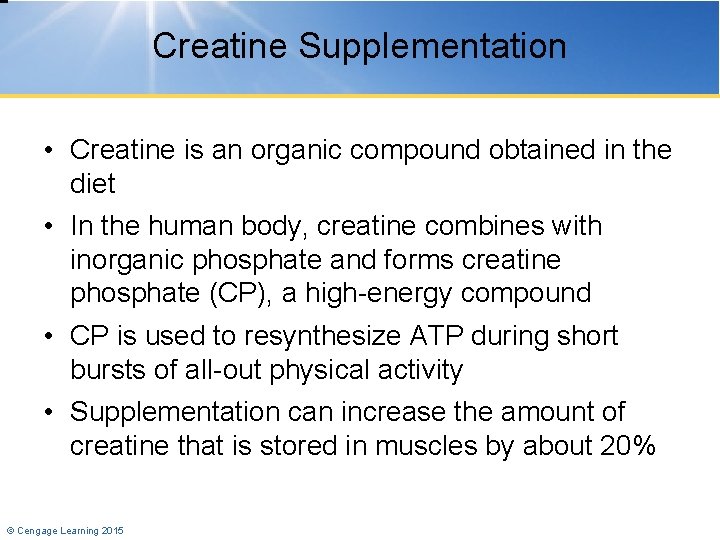 Creatine Supplementation

• Creatine is an organic compound obtained in the diet

• In the human body, creatine combines with inorganic phosphate and forms creatine phosphate (CP), a high-energy compound

• CP is used to resynthesize ATP during short bursts of all-out physical activity

• Supplementation can increase the amount of creatine that is stored in muscles by about 20%

© Cengage Learning 2015